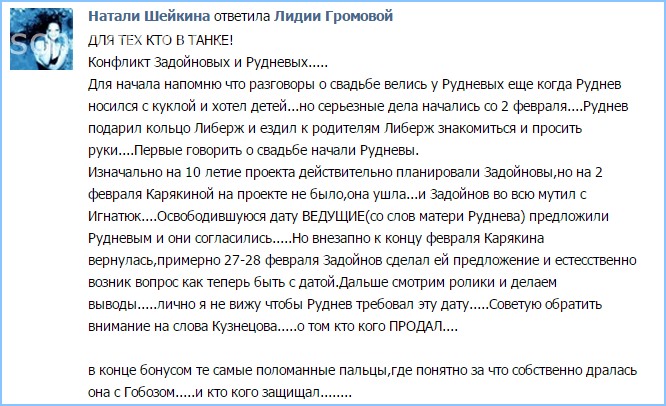 Натали Шейкина ответила Лидии Громовой
ДЛЯ ТЕХ КТО В ТАНКЕ!
Конфликт Задойновых и Рудневых.....
Для начала напомню что разговоры о свадьбе велись у Рудневых еще когда Руднев носился с куклой и хотел детей...но серьезные дела начались со 2 февраля....Руднев подарил кольцо Либерж и ездил к родителям Либерж знакомиться и просить руки....Первые говорить о свадьбе начали Рудневы.
Изначально на 10 летие проекта действительно планировали Задойновы,но на 2 февраля Карякиной на проекте не было,она ушла...и Задойнов во всю мутил с Игнатюк....Освободившуюся дату ВЕДУЩИЕ(со слов матери Руднева) предложили Рудневым и они согласились.....Но внезапно к концу февраля Карякина вернулась,примерно 27-28 февраля Задойнов сделал ей предложение и естесственно возник вопрос как теперь быть с датой.Дальше смотрим ролики и делаем выводы.....лично я не вижу чтобы Руднев требовал эту дату.....Советую обратить внимание на слова Кузнецова.....о том кто кого ПРОДАЛ....

в конце бонусом те самые поломанные пальцы,где понятно за что собственно дралась она с Гобозом.....и кто кого защищал........